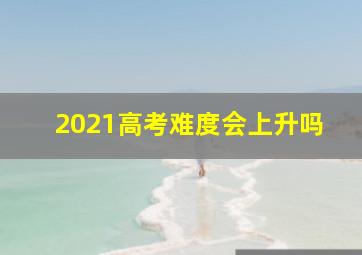 2021高考难度会上升吗